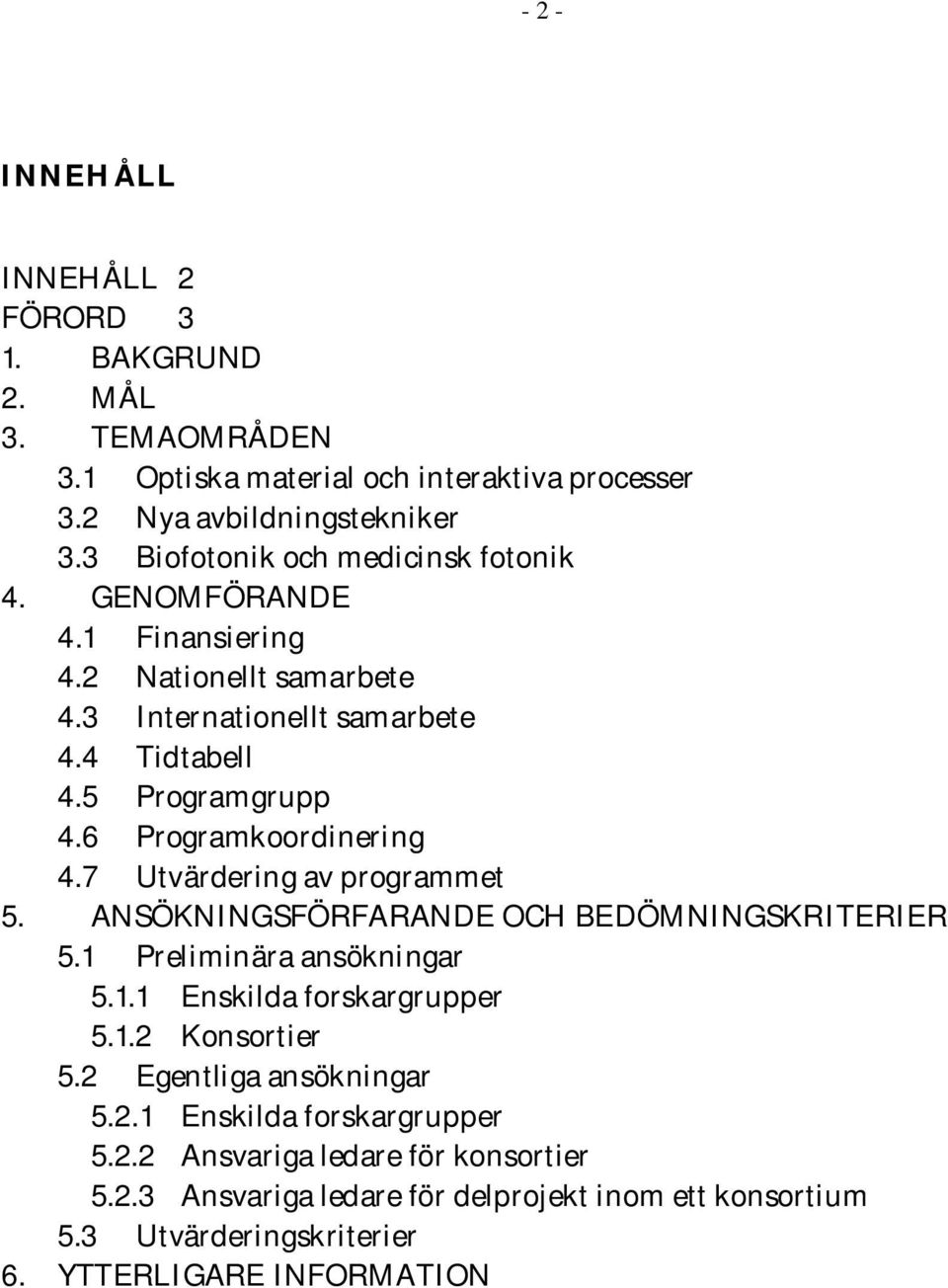 - 2 -

INNEHÅLL

INNEHÅLL 2
FÖRORD 3
1. BAKGRUND
2. MÅL
3. TEMAOMRÅDEN
3.1 Optiska material och interaktiva processer
3.2 Nya avbildningstekniker
3.3 Biofotonik och medicinsk fotonik
4. GENOMFÖRANDE
4.1 Finansiering
4.2 Nationellt samarbete
4.3 Internationellt samarbete
4.4 Tidtabell
4.5 Programgrupp
4.6 Programkoordinering
4.7 Utvärdering av programmet
5. ANSÖKNINGSFÖRFARANDE OCH BEDÖMNINGSKRITERIER
5.1 Preliminära ansökningar
5.1.1 Enskilda forskargrupper
5.1.2 Konsortier
5.2 Egentliga ansökningar
5.2.1 Enskilda forskargrupper
5.2.2 Ansvariga ledare för konsortier
5.2.3 Ansvariga ledare för delprojekt inom ett konsortium
5.3 Utvärderingskriterier
6. YTTERLIGARE INFORMATION